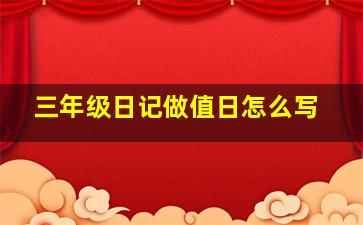 三年级日记做值日怎么写